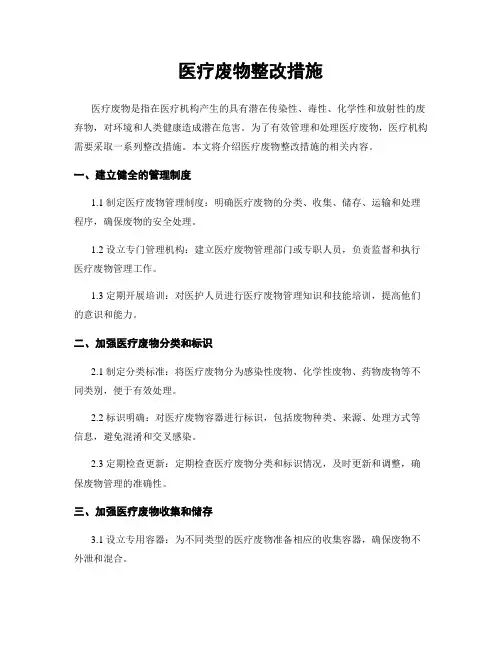 医疗废物整改措施

医疗废物是指在医疗机构产生的具有潜在传染性、毒性、化学性和放射性的废弃物，对环境和人类健康造成潜在危害。为了有效管理和处理医疗废物，医疗机构需要采取一系列整改措施。本文将介绍医疗废物整改措施的相关内容。

一、建立健全的管理制度

1.1 制定医疗废物管理制度：明确医疗废物的分类、收集、储存、运输和处理程序，确保废物的安全处理。

1.2 设立专门管理机构：建立医疗废物管理部门或专职人员，负责监督和执行医疗废物管理工作。

1.3 定期开展培训：对医护人员进行医疗废物管理知识和技能培训，提高他们的意识和能力。

二、加强医疗废物分类和标识

2.1 制定分类标准：将医疗废物分为感染性废物、化学性废物、药物废物等不同类别，便于有效处理。

2.2 标识明确：对医疗废物容器进行标识，包括废物种类、来源、处理方式等信息，避免混淆和交叉感染。

2.3 定期检查更新：定期检查医疗废物分类和标识情况，及时更新和调整，确保废物管理的准确性。

三、加强医疗废物收集和储存

3.1 设立专用容器：为不同类型的医疗废物准备相应的收集容器，确保废物不外泄和混合。